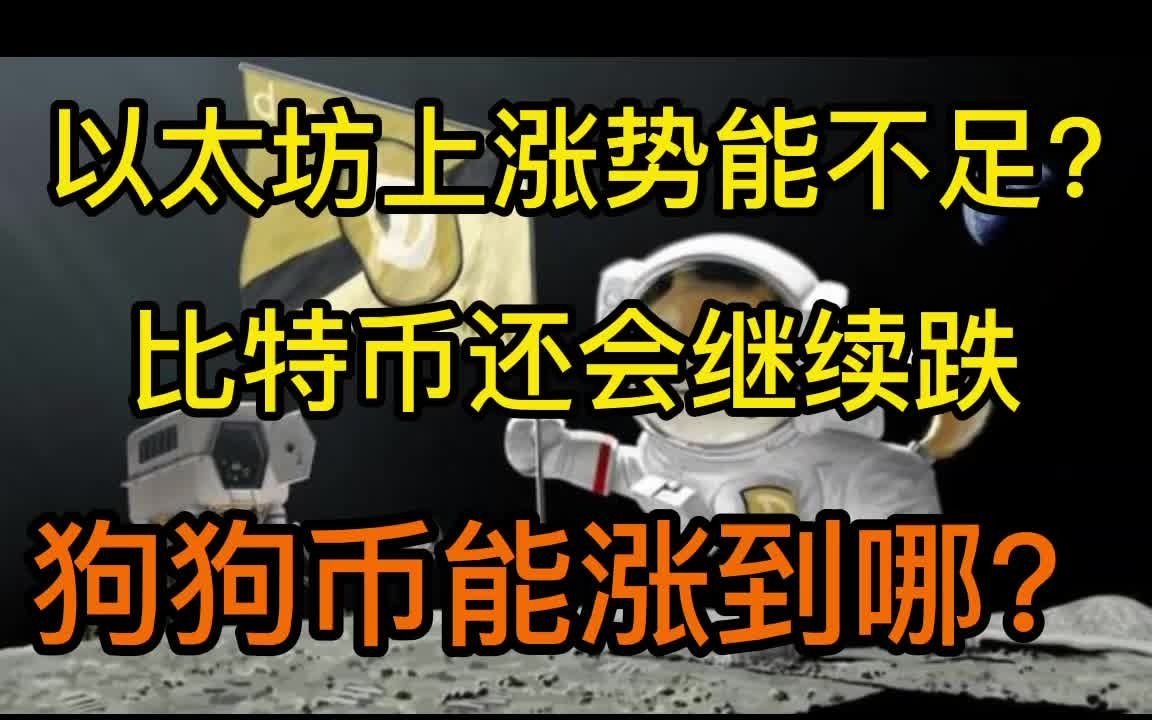 以太坊上涨势能不足?

比特币还会继续跌

狗狗币能涨到哪?